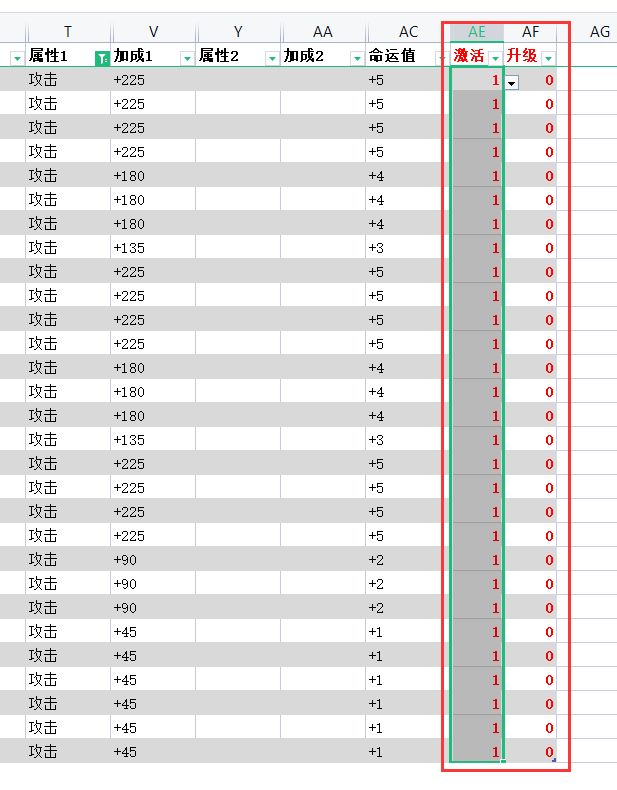 | T | V | Y | AA | AC | AE | AF | AG |
|---|---|---|---|---|---|---|---|
| 属性1 | 加成1 | 属性2 | 加成2 | 命运值 | 激活 | 升级 | |
| 攻击 | +225 | | | +5 | 1 | 0 | |
| 攻击 | +225 | | | +5 | 1 | 0 | |
| 攻击 | +225 | | | +5 | 1 | 0 | |
| 攻击 | +225 | | | +5 | 1 | 0 | |
| 攻击 | +180 | | | +4 | 1 | 0 | |
| 攻击 | +180 | | | +4 | 1 | 0 | |
| 攻击 | +180 | | | +4 | 1 | 0 | |
| 攻击 | +135 | | | +3 | 1 | 0 | |
| 攻击 | +225 | | | +5 | 1 | 0 | |
| 攻击 | +225 | | | +5 | 1 | 0 | |
| 攻击 | +225 | | | +5 | 1 | 0 | |
| 攻击 | +225 | | | +5 | 1 | 0 | |
| 攻击 | +180 | | | +4 | 1 | 0 | |
| 攻击 | +180 | | | +4 | 1 | 0 | |
| 攻击 | +180 | | | +4 | 1 | 0 | |
| 攻击 | +135 | | | +3 | 1 | 0 | |
| 攻击 | +225 | | | +5 | 1 | 0 | |
| 攻击 | +225 | | | +5 | 1 | 0 | |
| 攻击 | +225 | | | +5 | 1 | 0 | |
| 攻击 | +225 | | | +5 | 1 | 0 | |
| 攻击 | +90 | | | +2 | 1 | 0 | |
| 攻击 | +90 | | | +2 | 1 | 0 | |
| 攻击 | +90 | | | +2 | 1 | 0 | |
| 攻击 | +45 | | | +1 | 1 | 0 | |
| 攻击 | +45 | | | +1 | 1 | 0 | |
| 攻击 | +45 | | | +1 | 1 | 0 | |
| 攻击 | +45 | | | +1 | 1 | 0 | |
| 攻击 | +45 | | | +1 | 1 | 0 | |
| 攻击 | +45 | | | +1 | 1 | 0 | |